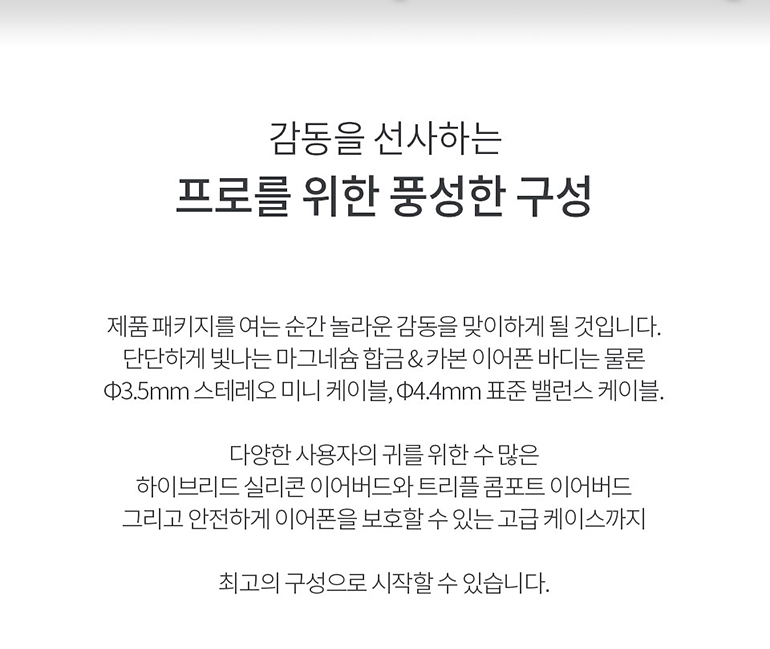 감동을 선사하는
프로를 위한 풍성한 구성

제품 패키지를 여는 순간 놀라운 감동을 맞이하게 될 것입니다.
단단하게 빛나는 마그네슘 합금 & 카본 이어폰 바디는 물론
Φ3.5mm 스테레오 미니 케이블, Φ4.4mm 표준 밸런스 케이블.

다양한 사용자의 귀를 위한 수 많은
하이브리드 실리콘 이어버드와 트리플 콤포트 이어버드
그리고 안전하게 이어폰을 보호할 수 있는 고급 케이스까지

최고의 구성으로 시작할 수 있습니다.